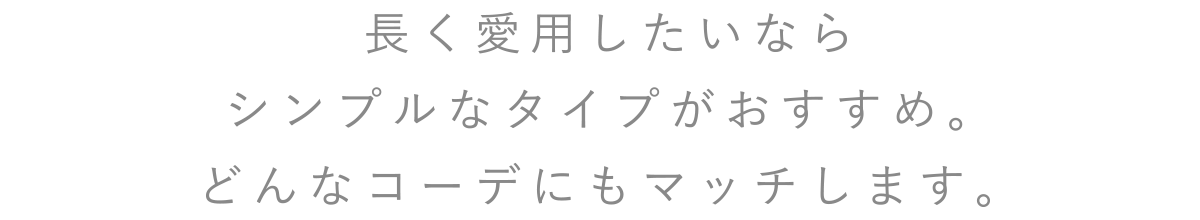 長く愛用したいなら
シンプルなタイプがおすすめ。
どんなコーデにもマッチします。